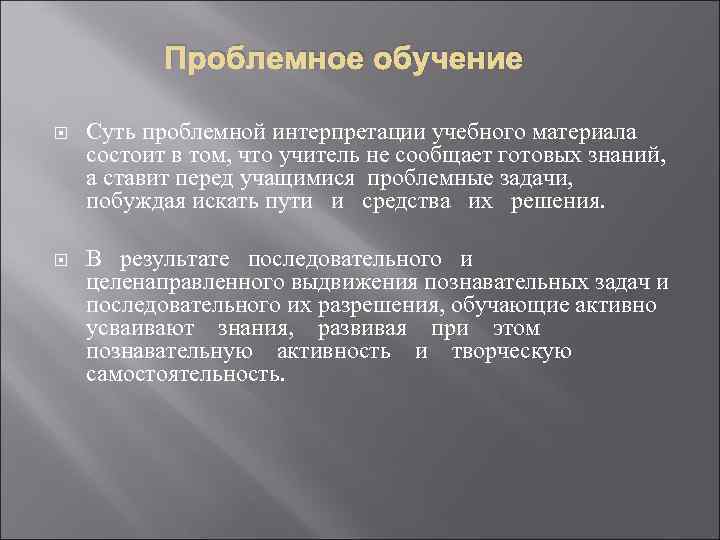 Проблемное обучение

Суть проблемной интерпретации учебного материала состоит в том, что учитель не сообщает готовых знаний, а ставит перед учащимися проблемные задачи, побуждая искать пути и средства их решения.

В результате последовательного и целенаправленного выдвижения познавательных задач и последовательного их разрешения, обучающие активно усваивают знания, развивая при этом познавательную активность и творческую самостоятельность.